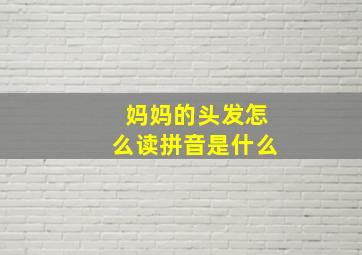 妈妈的头发怎么读拼音是什么